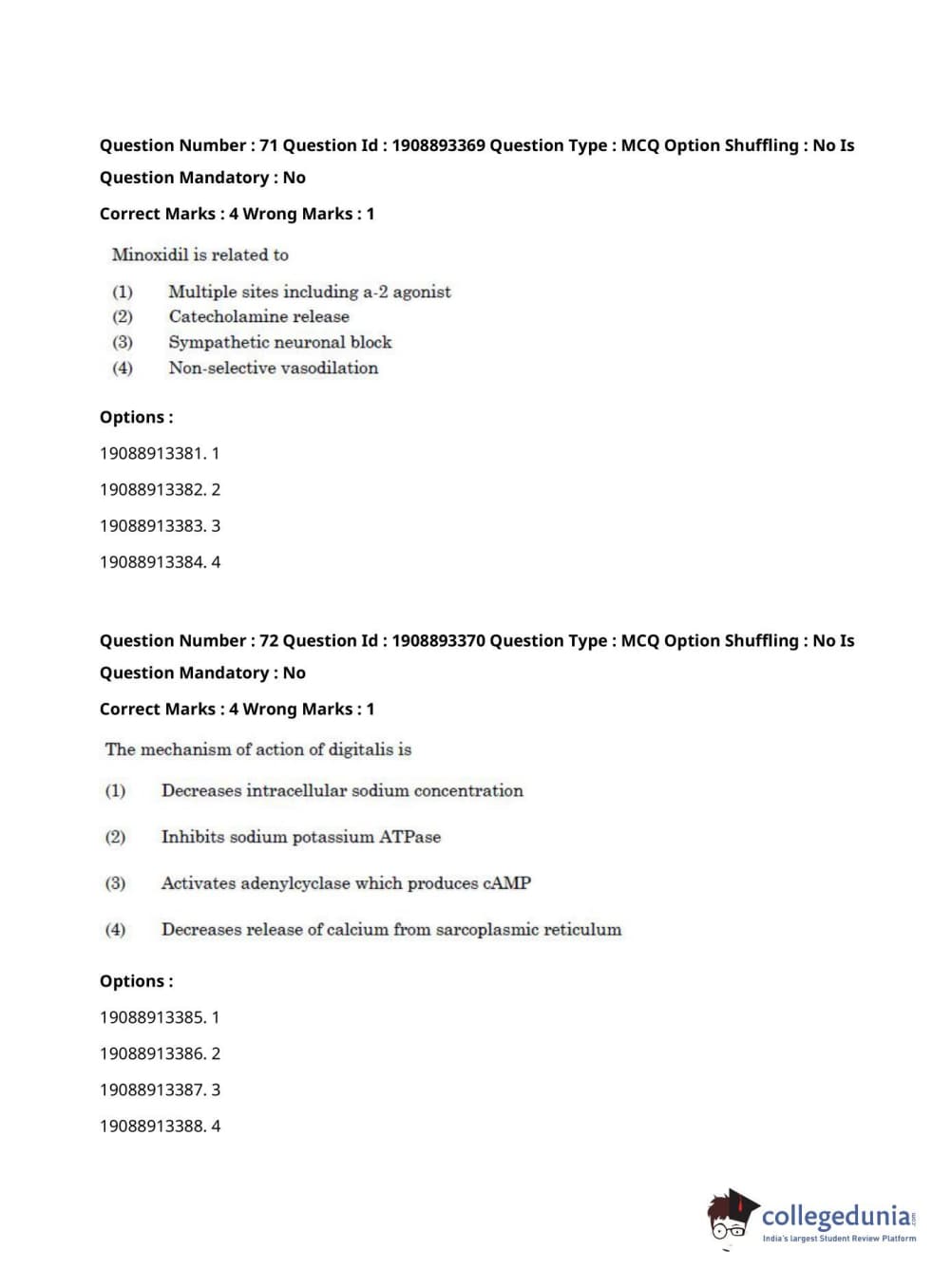 Question Number : 71 Question Id : 1908893369 Question Type : MCQ Option Shuffling : No Is Question Mandatory : No

Correct Marks : 4 Wrong Marks : 1

Minoxidil is related to

(1) Multiple sites including a-2 agonist
(2) Catecholamine release
(3) Sympathetic neuronal block
(4) Non-selective vasodilation

Options :

19088913381. 1

19088913382. 2

19088913383. 3

19088913384. 4

Question Number : 72 Question Id : 1908893370 Question Type : MCQ Option Shuffling : No Is Question Mandatory : No

Correct Marks : 4 Wrong Marks : 1

The mechanism of action of digitalis is

(1) Decreases intracellular sodium concentration

(2) Inhibits sodium potassium ATPase

(3) Activates adenylcyclase which produces cAMP

(4) Decreases release of calcium from sarcoplasmic reticulum

Options :

19088913385. 1

19088913386. 2

19088913387. 3

19088913388. 4

collegedunia.com
India's largest Student Review Platform